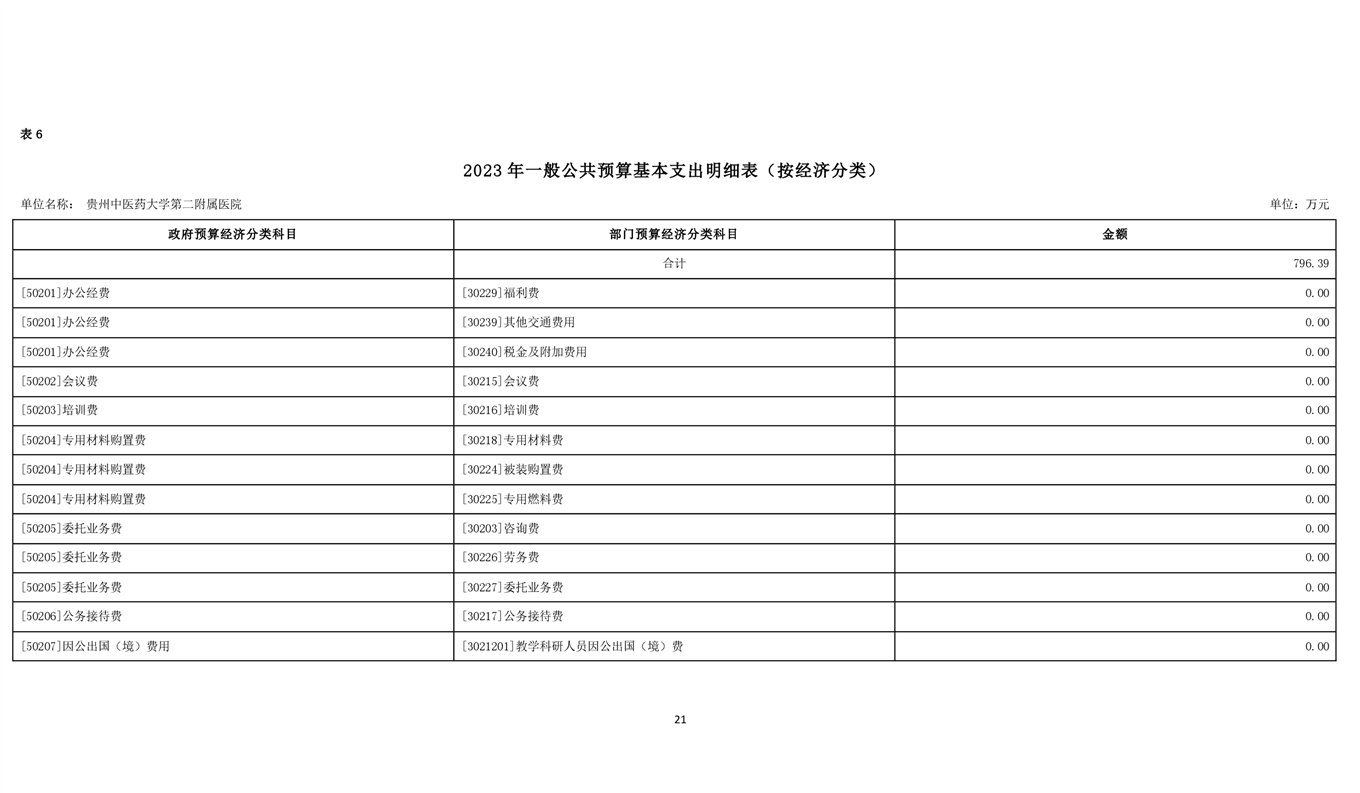 表 6

2023 年一般公共预算基本支出明细表（按经济分类）

单位名称： 贵州中医药大学第二附属医院

单位：万元

| 政府预算经济分类科目 | 部门预算经济分类科目 | 金额 |
|---|---|---|
| | 合计 | 796.39 |
| [50201]办公经费 | [30229]福利费 | 0.00 |
| [50201]办公经费 | [30239]其他交通费用 | 0.00 |
| [50201]办公经费 | [30240]税金及附加费用 | 0.00 |
| [50202]会议费 | [30215]会议费 | 0.00 |
| [50203]培训费 | [30216]培训费 | 0.00 |
| [50204]专用材料购置费 | [30218]专用材料费 | 0.00 |
| [50204]专用材料购置费 | [30224]被装购置费 | 0.00 |
| [50204]专用材料购置费 | [30225]专用燃料费 | 0.00 |
| [50205]委托业务费 | [30203]咨询费 | 0.00 |
| [50205]委托业务费 | [30226]劳务费 | 0.00 |
| [50205]委托业务费 | [30227]委托业务费 | 0.00 |
| [50206]公务接待费 | [30217]公务接待费 | 0.00 |
| [50207]因公出国（境）费用 | [3021201]教学科研人员因公出国（境）费 | 0.00 |

21